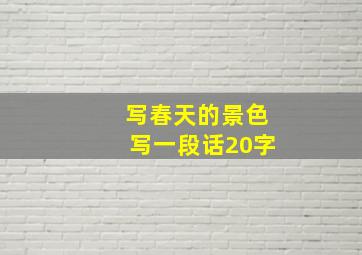 写春天的景色
写一段话20字